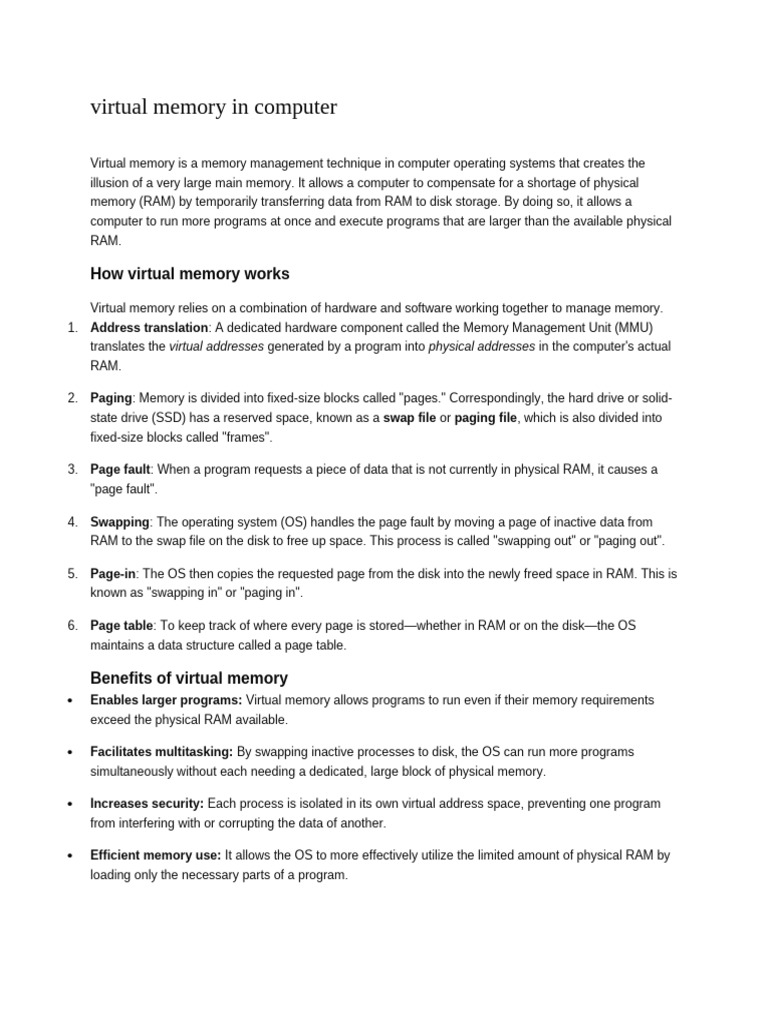 virtual memory in computer

Virtual memory is a memory management technique in computer operating systems that creates the illusion of a very large main memory. It allows a computer to compensate for a shortage of physical memory (RAM) by temporarily transferring data from RAM to disk storage. By doing so, it allows a computer to run more programs at once and execute programs that are larger than the available physical RAM.

How virtual memory works

Virtual memory relies on a combination of hardware and software working together to manage memory.

1. Address translation: A dedicated hardware component called the Memory Management Unit (MMU) translates the virtual addresses generated by a program into physical addresses in the computer's actual RAM.

2. Paging: Memory is divided into fixed-size blocks called "pages." Correspondingly, the hard drive or solid-state drive (SSD) has a reserved space, known as a swap file or paging file, which is also divided into fixed-size blocks called "frames".

3. Page fault: When a program requests a piece of data that is not currently in physical RAM, it causes a "page fault".

4. Swapping: The operating system (OS) handles the page fault by moving a page of inactive data from RAM to the swap file on the disk to free up space. This process is called "swapping out" or "paging out".

5. Page-in: The OS then copies the requested page from the disk into the newly freed space in RAM. This is known as "swapping in" or "paging in".

6. Page table: To keep track of where every page is stored—whether in RAM or on the disk—the OS maintains a data structure called a page table.

Benefits of virtual memory

• Enables larger programs: Virtual memory allows programs to run even if their memory requirements exceed the physical RAM available.

• Facilitates multitasking: By swapping inactive processes to disk, the OS can run more programs simultaneously without each needing a dedicated, large block of physical memory.

• Increases security: Each process is isolated in its own virtual address space, preventing one program from interfering with or corrupting the data of another.

• Efficient memory use: It allows the OS to more effectively utilize the limited amount of physical RAM by loading only the necessary parts of a program.